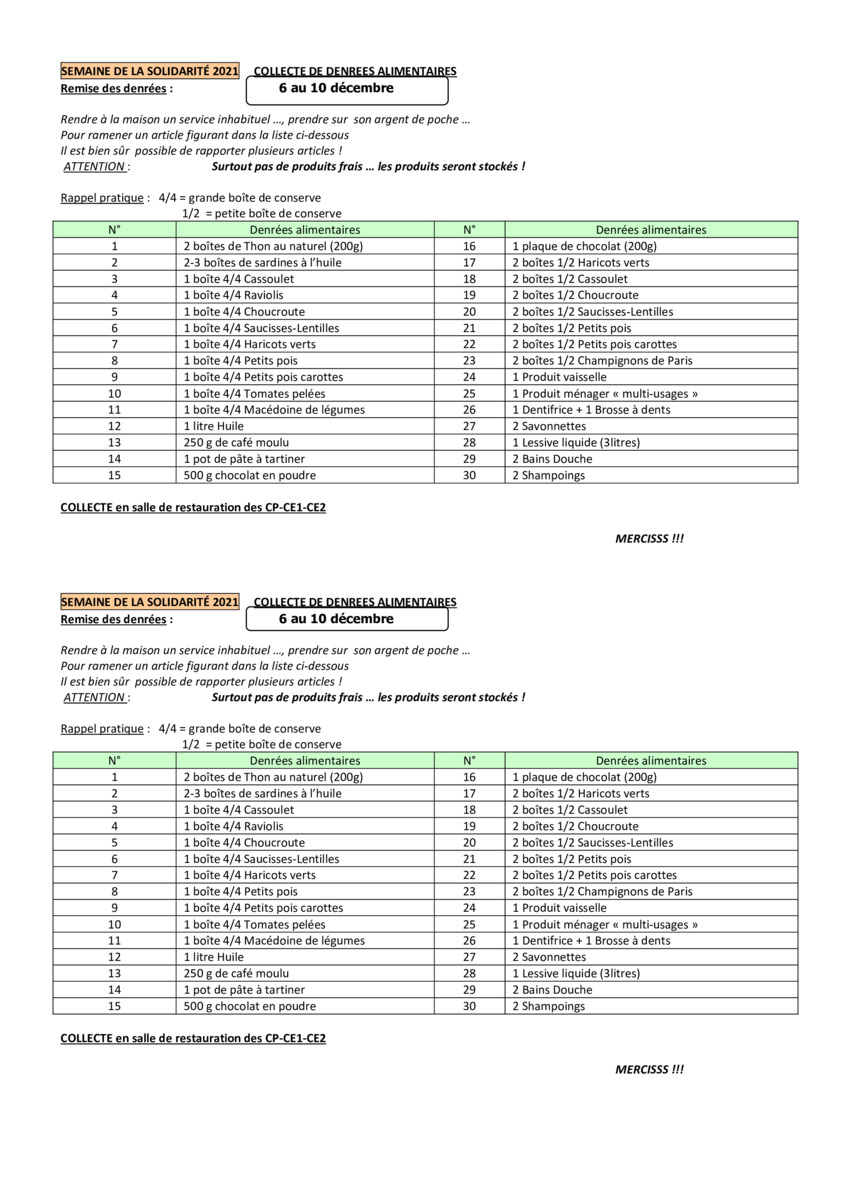 SEMAINE DE LA SOLIDARITÉ 2021 COLLECTE DE DENREES ALIMENTAIRES
Remise des denrées : 6 au 10 décembre

Rendre à la maison un service inhabituel …, prendre sur son argent de poche …
Pour ramener un article figurant dans la liste ci-dessous
Il est bien sûr possible de rapporter plusieurs articles !
ATTENTION : Surtout pas de produits frais … les produits seront stockés !

Rappel pratique : 4/4 = grande boîte de conserve
1/2 = petite boîte de conserve

| N° | Denrées alimentaires | N° | Denrées alimentaires |
|---|---|---|---|
| 1 | 2 boîtes de Thon au naturel (200g) | 16 | 1 plaque de chocolat (200g) |
| 2 | 2-3 boîtes de sardines à l'huile | 17 | 2 boîtes 1/2 Haricots verts |
| 3 | 1 boîte 4/4 Cassoulet | 18 | 2 boîtes 1/2 Cassoulet |
| 4 | 1 boîte 4/4 Raviolis | 19 | 2 boîtes 1/2 Choucroute |
| 5 | 1 boîte 4/4 Choucroute | 20 | 2 boîtes 1/2 Saucisses-Lentilles |
| 6 | 1 boîte 4/4 Saucisses-Lentilles | 21 | 2 boîtes 1/2 Petits pois |
| 7 | 1 boîte 4/4 Haricots verts | 22 | 2 boîtes 1/2 Petits pois carottes |
| 8 | 1 boîte 4/4 Petits pois | 23 | 2 boîtes 1/2 Champignons de Paris |
| 9 | 1 boîte 4/4 Petits pois carottes | 24 | 1 Produit vaisselle |
| 10 | 1 boîte 4/4 Tomates pelées | 25 | 1 Produit ménager « multi-usages » |
| 11 | 1 boîte 4/4 Macédoine de légumes | 26 | 1 Dentifrice + 1 Brosse à dents |
| 12 | 1 litre Huile | 27 | 2 Savonnettes |
| 13 | 250 g de café moulu | 28 | 1 Lessive liquide (3litres) |
| 14 | 1 pot de pâte à tartiner | 29 | 2 Bains Douche |
| 15 | 500 g chocolat en poudre | 30 | 2 Shampoings |

COLLECTE en salle de restauration des CP-CE1-CE2

MERCISSS !!!

SEMAINE DE LA SOLIDARITÉ 2021 COLLECTE DE DENREES ALIMENTAIRES
Remise des denrées : 6 au 10 décembre

Rendre à la maison un service inhabituel …, prendre sur son argent de poche …
Pour ramener un article figurant dans la liste ci-dessous
Il est bien sûr possible de rapporter plusieurs articles !
ATTENTION : Surtout pas de produits frais … les produits seront stockés !

Rappel pratique : 4/4 = grande boîte de conserve
1/2 = petite boîte de conserve

| N° | Denrées alimentaires | N° | Denrées alimentaires |
|---|---|---|---|
| 1 | 2 boîtes de Thon au naturel (200g) | 16 | 1 plaque de chocolat (200g) |
| 2 | 2-3 boîtes de sardines à l'huile | 17 | 2 boîtes 1/2 Haricots verts |
| 3 | 1 boîte 4/4 Cassoulet | 18 | 2 boîtes 1/2 Cassoulet |
| 4 | 1 boîte 4/4 Raviolis | 19 | 2 boîtes 1/2 Choucroute |
| 5 | 1 boîte 4/4 Choucroute | 20 | 2 boîtes 1/2 Saucisses-Lentilles |
| 6 | 1 boîte 4/4 Saucisses-Lentilles | 21 | 2 boîtes 1/2 Petits pois |
| 7 | 1 boîte 4/4 Haricots verts | 22 | 2 boîtes 1/2 Petits pois carottes |
| 8 | 1 boîte 4/4 Petits pois | 23 | 2 boîtes 1/2 Champignons de Paris |
| 9 | 1 boîte 4/4 Petits pois carottes | 24 | 1 Produit vaisselle |
| 10 | 1 boîte 4/4 Tomates pelées | 25 | 1 Produit ménager « multi-usages » |
| 11 | 1 boîte 4/4 Macédoine de légumes | 26 | 1 Dentifrice + 1 Brosse à dents |
| 12 | 1 litre Huile | 27 | 2 Savonnettes |
| 13 | 250 g de café moulu | 28 | 1 Lessive liquide (3litres) |
| 14 | 1 pot de pâte à tartiner | 29 | 2 Bains Douche |
| 15 | 500 g chocolat en poudre | 30 | 2 Shampoings |

COLLECTE en salle de restauration des CP-CE1-CE2

MERCISSS !!!